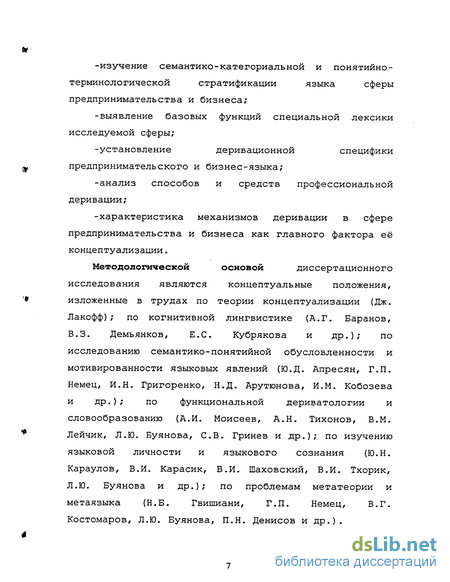 -изучение семантико-категориальной и понятийно-терминологической стратификации языка сферы предпринимательства и бизнеса;

-выявление базовых функций специальной лексики исследуемой сферы;

-установление деривационной специфики предпринимательского и бизнес-языка;

-анализ способов и средств профессиональной деривации;

-характеристика механизмов деривации в сфере предпринимательства и бизнеса как главного фактора её концептуализации.

Методологической основой диссертационного исследования являются концептуальные положения, изложенные в трудах по теории концептуализации (Дж. Лакофф); по когнитивной лингвистике (А.Г. Баранов, В.З. Демьянков, Е.С. Кубрякова и др.); по исследованию семантико-понятийной обусловленности и мотивированности языковых явлений (Ю.Д. Апресян, Г.П. Немец, И.Н. Григоренко, Н.Д. Арутюнова, И.М. Кобозева и др.); по функциональной дериватологии и словообразованию (А.И. Моисеев, А.Н. Тихонов, В.М. Лейчик, Л.Ю. Буянова, С.В. Гринев и др.); по изучению языковой личности и языкового сознания (Ю.Н. Караулов, В.И. Карасик, В.И. Шаховский, В.И. Тхорик, Л.Ю. Буянова и др.); по проблемам метатеории и метаязыка (Н.Б. Гвишиани, Г.П. Немец, В.Г. Костомаров, Л.Ю. Буянова, П.Н. Денисов и др.).

7

dsLib.net
библиотека диссертаций